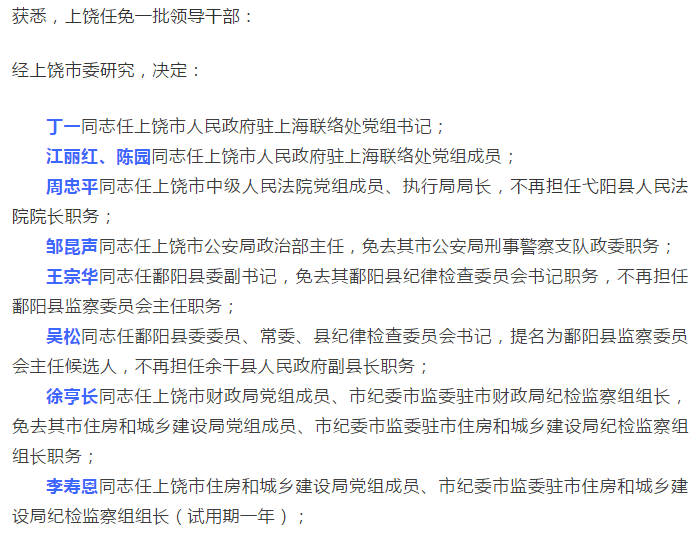 获悉，上饶任免一批领导干部：

经上饶市委研究，决定：

丁一同志任上饶市人民政府驻上海联络处党组书记；
江丽红、陈园同志任上饶市人民政府驻上海联络处党组成员；
周忠平同志任上饶市中级人民法院党组成员、执行局局长，不再担任弋阳县人民法院院长职务；
邹昆声同志任上饶市公安局政治部主任，免去其市公安局刑事警察支队政委职务；
王宗华同志任鄱阳县委副书记，免去其鄱阳县纪律检查委员会书记职务，不再担任鄱阳县监察委员会主任职务；
吴松同志任鄱阳县委委员、常委、县纪律检查委员会书记，提名为鄱阳县监察委员会主任候选人，不再担任余干县人民政府副县长职务；
徐亨长同志任上饶市财政局党组成员、市纪委市监委驻市财政局纪检监察组组长，免去其市住房和城乡建设局党组成员、市纪委市监委驻市住房和城乡建设局纪检监察组组长职务；
李寿恩同志任上饶市住房和城乡建设局党组成员、市纪委市监委驻市住房和城乡建设局纪检监察组组长（试用期一年）；